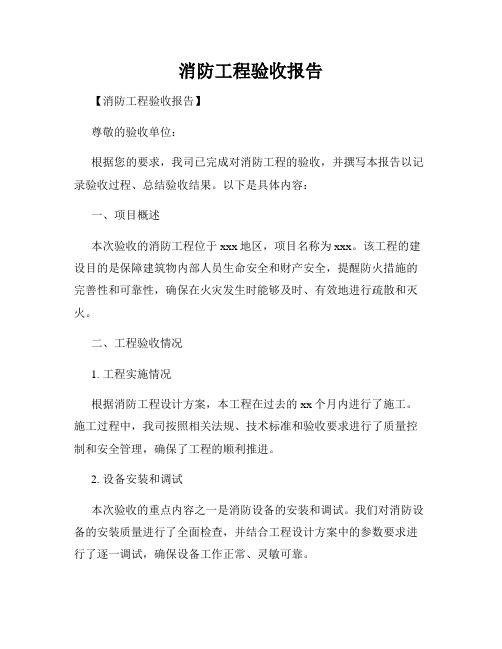 消防工程验收报告

【消防工程验收报告】

尊敬的验收单位：

根据您的要求，我司已完成对消防工程的验收，并撰写本报告以记录验收过程、总结验收结果。以下是具体内容：

一、项目概述

本次验收的消防工程位于 xxx 地区，项目名称为 xxx。该工程的建设目的是保障建筑物内部人员生命安全和财产安全，提醒防火措施的完善性和可靠性，确保在火灾发生时能够及时、有效地进行疏散和灭火。

二、工程验收情况

1. 工程实施情况

根据消防工程设计方案，本工程在过去的 xx 个月内进行了施工。施工过程中，我司按照相关法规、技术标准和验收要求进行了质量控制和安全管理，确保了工程的顺利推进。

2. 设备安装和调试

本次验收的重点内容之一是消防设备的安装和调试。我们对消防设备的安装质量进行了全面检查，并结合工程设计方案中的参数要求进行了逐一调试，确保设备工作正常、灵敏可靠。